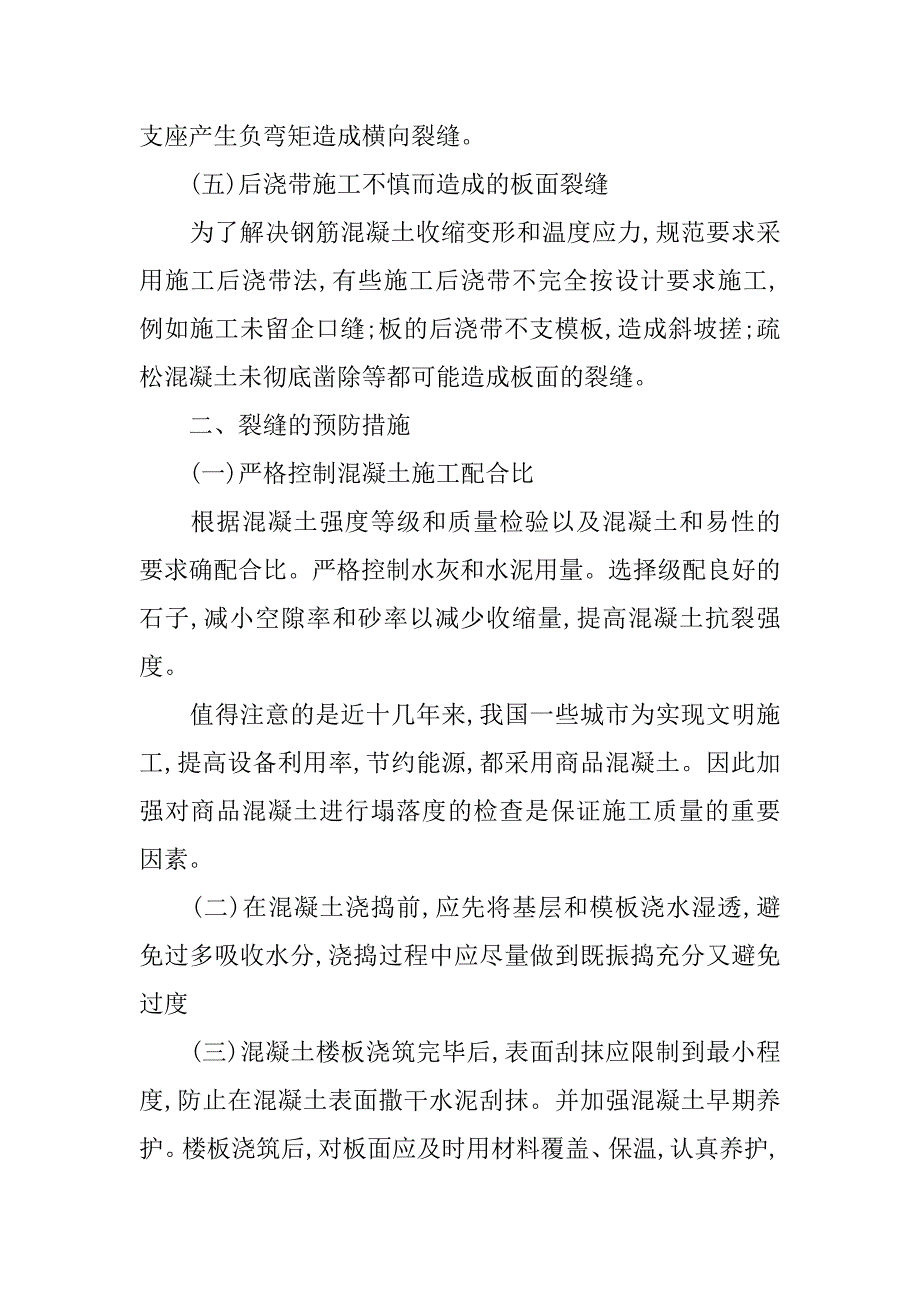 支座产生负弯矩造成横向裂缝。

(五)后浇带施工不慎而造成的板面裂缝

为了解决钢筋混凝土收缩变形和温度应力,规范要求采用施工后浇带法,有些施工后浇带不完全按设计要求施工,例如施工未留企口缝;板的后浇带不支模板,造成斜坡搓;疏松混凝土未彻底凿除等都可能造成板面的裂缝。

二、裂缝的预防措施

(一)严格控制混凝土施工配合比

根据混凝土强度等级和质量检验以及混凝土和易性的要求确配合比。严格控制水灰和水泥用量。选择级配良好的石子,减小空隙率和砂率以减少收缩量,提高混凝土抗裂强度。

值得注意的是近十几年来,我国一些城市为实现文明施工,提高设备利用率,节约能源,都采用商品混凝土。因此加强对商品混凝土进行塌落度的检查是保证施工质量的重要因素。

(二)在混凝土浇捣前,应先将基层和模板浇水湿透,避免过多吸收水分,浇捣过程中应尽量做到既振捣充分又避免过度

(三)混凝土楼板浇筑完毕后,表面刮抹应限制到最小程度,防止在混凝土表面撒干水泥刮抹。并加强混凝土早期养护。楼板浇筑后,对板面应及时用材料覆盖、保温,认真养护,